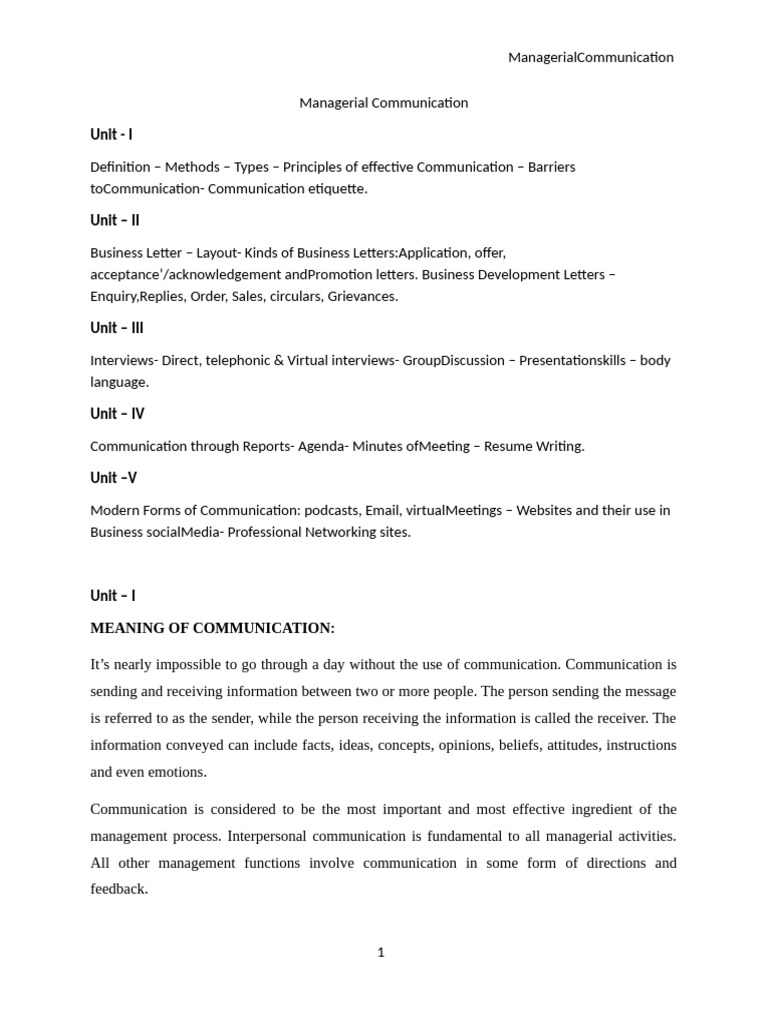 ManagerialCommunication

Managerial Communication

Unit - I

Definition – Methods – Types – Principles of effective Communication – Barriers toCommunication- Communication etiquette.

Unit – II

Business Letter – Layout- Kinds of Business Letters:Application, offer, acceptance'/acknowledgement andPromotion letters. Business Development Letters – Enquiry,Replies, Order, Sales, circulars, Grievances.

Unit – III

Interviews- Direct, telephonic & Virtual interviews- GroupDiscussion – Presentationskills – body language.

Unit – IV

Communication through Reports- Agenda- Minutes ofMeeting – Resume Writing.

Unit –V

Modern Forms of Communication: podcasts, Email, virtualMeetings – Websites and their use in Business socialMedia- Professional Networking sites.

Unit – I

MEANING OF COMMUNICATION:

It's nearly impossible to go through a day without the use of communication. Communication is sending and receiving information between two or more people. The person sending the message is referred to as the sender, while the person receiving the information is called the receiver. The information conveyed can include facts, ideas, concepts, opinions, beliefs, attitudes, instructions and even emotions.

Communication is considered to be the most important and most effective ingredient of the management process. Interpersonal communication is fundamental to all managerial activities. All other management functions involve communication in some form of directions and feedback.

1